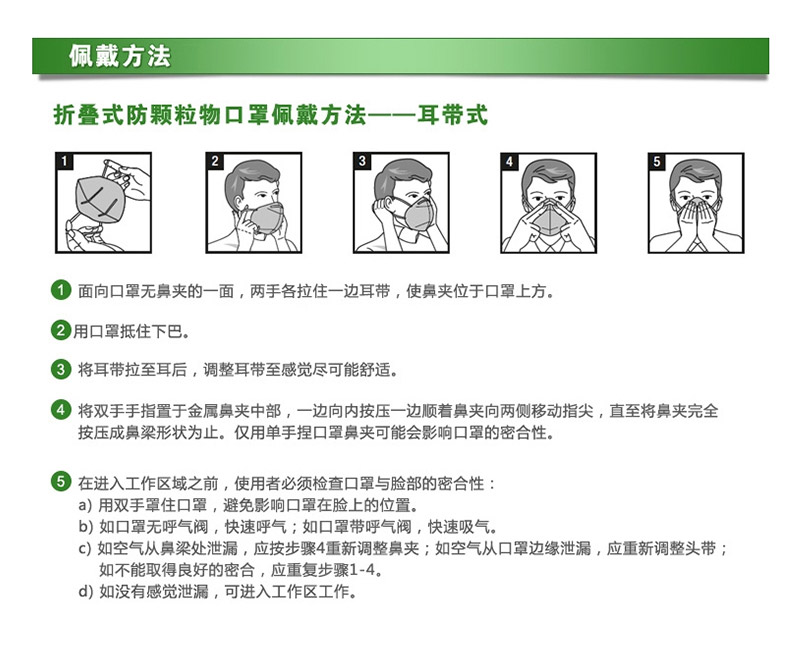 佩戴方法

折叠式防颗粒物口罩佩戴方法——耳带式

1

2

3

4

5

1 面向口罩无鼻夹的一面，两手各拉住一边耳带，使鼻夹位于口罩上方。

2 用口罩抵住下巴。

3 将耳带拉至耳后，调整耳带至感觉尽可能舒适。

4 将双手手指置于金属鼻夹中部，一边向内按压一边顺着鼻夹向两侧移动指尖，直至将鼻夹完全按压成鼻梁形状为止。仅用单手捏口罩鼻夹可能会影响口罩的密合性。

5 在进入工作区域之前，使用者必须检查口罩与脸部的密合性：
a) 用双手罩住口罩，避免影响口罩在脸上的位置。
b) 如口罩无呼气阀，快速呼气；如口罩带呼气阀，快速吸气。
c) 如空气从鼻梁处泄漏，应按步骤4重新调整鼻夹；如空气从口罩边缘泄漏，应重新调整头带；如不能取得良好的密合，应重复步骤1-4。
d) 如没有感觉泄漏，可进入工作区工作。